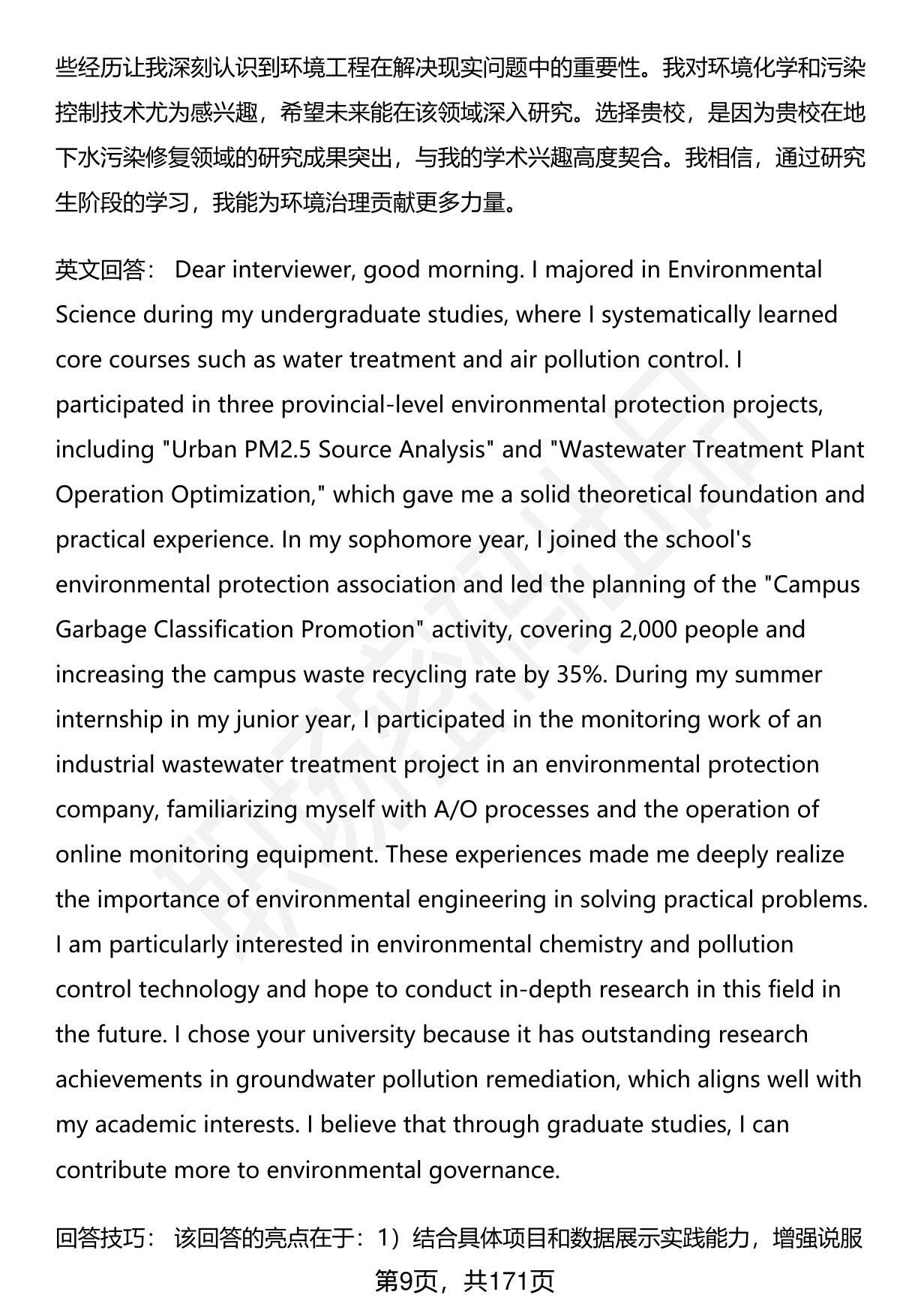 些经历让我深刻认识到环境工程在解决现实问题中的重要性。我对环境化学和污染控制技术尤为感兴趣，希望未来能在该领域深入研究。选择贵校，是因为贵校在地下水污染修复领域的研究成果突出，与我的学术兴趣高度契合。我相信，通过研究生阶段的学习，我能为环境治理贡献更多力量。

英文回答： Dear interviewer, good morning. I majored in Environmental Science during my undergraduate studies, where I systematically learned core courses such as water treatment and air pollution control. I participated in three provincial-level environmental protection projects, including "Urban PM2.5 Source Analysis" and "Wastewater Treatment Plant Operation Optimization," which gave me a solid theoretical foundation and practical experience. In my sophomore year, I joined the school's environmental protection association and led the planning of the "Campus Garbage Classification Promotion" activity, covering 2,000 people and increasing the campus waste recycling rate by 35%. During my summer internship in my junior year, I participated in the monitoring work of an industrial wastewater treatment project in an environmental protection company, familiarizing myself with A/O processes and the operation of online monitoring equipment. These experiences made me deeply realize the importance of environmental engineering in solving practical problems. I am particularly interested in environmental chemistry and pollution control technology and hope to conduct in-depth research in this field in the future. I chose your university because it has outstanding research achievements in groundwater pollution remediation, which aligns well with my academic interests. I believe that through graduate studies, I can contribute more to environmental governance.

回答技巧： 该回答的亮点在于：1）结合具体项目和数据展示实践能力，增强说服

第9页，共171页